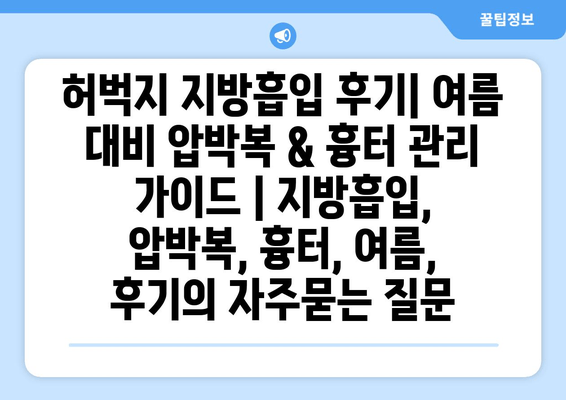 꿀팁정보

허벅지 지방흡입 후기| 여름 대비 압박복 & 흉터 관리 가이드 | 지방흡입, 압박복, 흉터, 여름, 후기의 자주묻는 질문